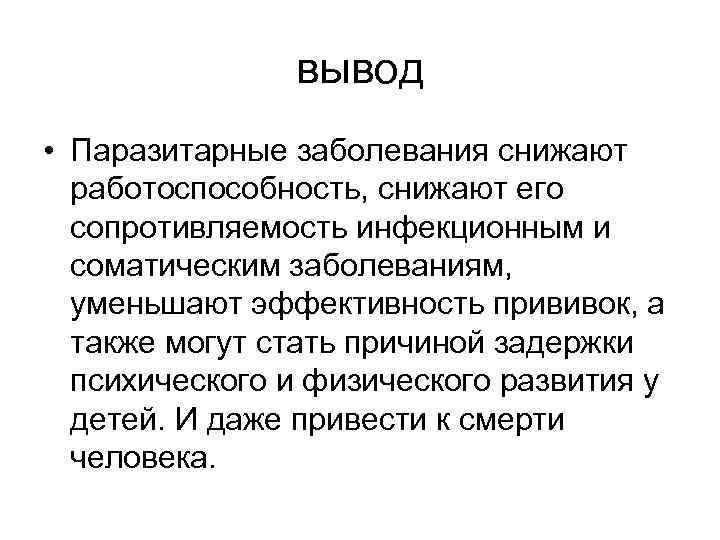 вывод

• Паразитарные заболевания снижают работоспособность, снижают его сопротивляемость инфекционным и соматическим заболеваниям, уменьшают эффективность прививок, а также могут стать причиной задержки психического и физического развития у детей. И даже привести к смерти человека.